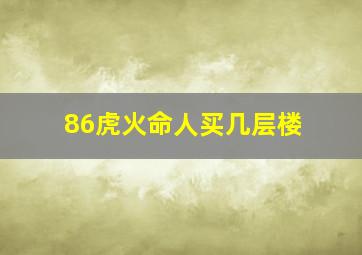 86虎火命人买几层楼